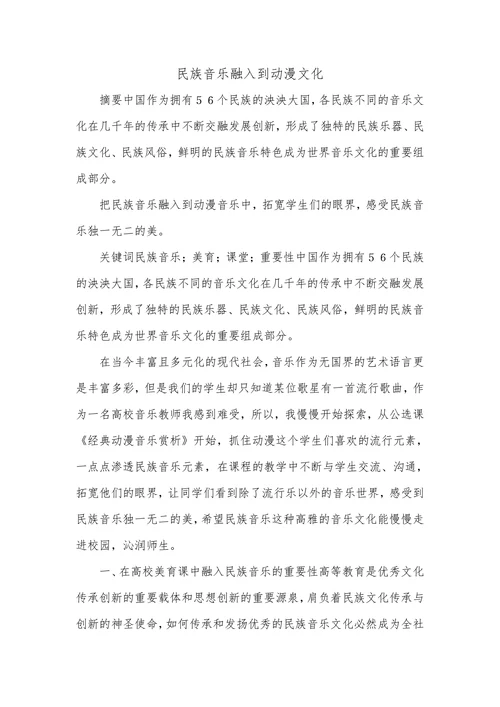 民族音乐融入到动漫文化

摘要中国作为拥有56个民族的泱泱大国，各民族不同的音乐文化在几千年的传承中不断交融发展创新，形成了独特的民族乐器、民族文化、民族风俗，鲜明的民族音乐特色成为世界音乐文化的重要组成部分。

把民族音乐融入到动漫音乐中，拓宽学生们的眼界，感受民族音乐独一无二的美。

关键词民族音乐；美育；课堂；重要性中国作为拥有56个民族的泱泱大国，各民族不同的音乐文化在几千年的传承中不断交融发展创新，形成了独特的民族乐器、民族文化、民族风俗，鲜明的民族音乐特色成为世界音乐文化的重要组成部分。

在当今丰富且多元化的现代社会，音乐作为无国界的艺术语言更是丰富多彩，但是我们的学生却只知道某位歌星有一首流行歌曲，作为一名高校音乐教师我感到难受，所以，我慢慢开始探索，从公选课《经典动漫音乐赏析》开始，抓住动漫这个学生们喜欢的流行元素，一点点渗透民族音乐元素，在课程的教学中不断与学生交流、沟通，拓宽他们的眼界，让同学们看到除了流行乐以外的音乐世界，感受到民族音乐独一无二的美，希望民族音乐这种高雅的音乐文化能慢慢走进校园，沁润师生。

一、在高校美育课中融入民族音乐的重要性高等教育是优秀文化传承创新的重要载体和思想创新的重要源泉，肩负着民族文化传承与创新的神圣使命，如何传承和发扬优秀的民族音乐文化必然成为全社